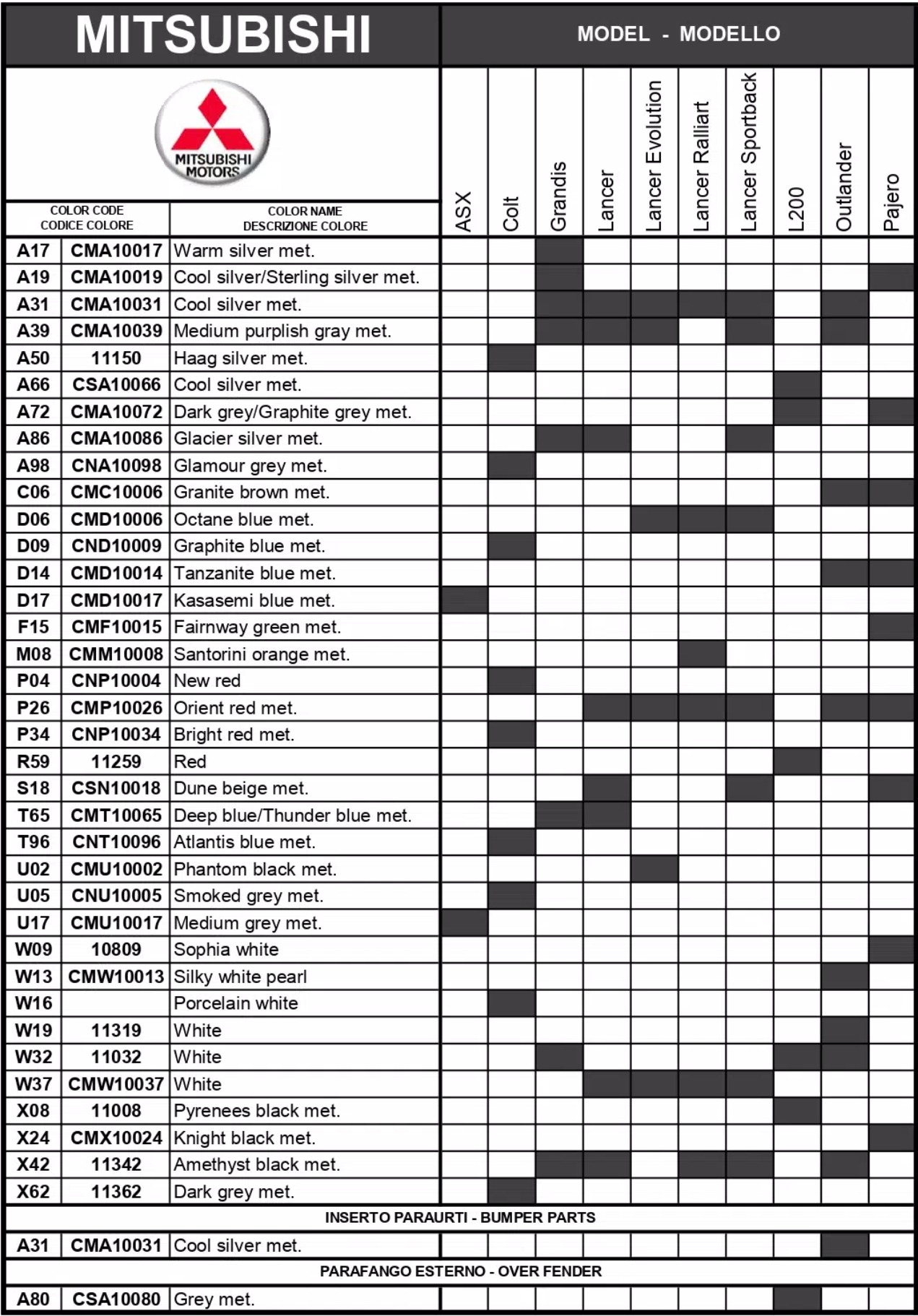 MITSUBISHI

MODEL - MODELLO

MITSUBISHI MOTORS

| COLOR CODE CODICE COLORE | | COLOR NAME DESCRIZIONE COLORE | ASX | Colt | Grandis | Lancer | Lancer Evolution | Lancer Ralliart | Lancer Sportback | L200 | Outlander | Pajero |
|---|---|---|---|---|---|---|---|---|---|---|---|---|
| A17 | CMA10017 | Warm silver met. | | | | | | | | | | |
| A19 | CMA10019 | Cool silver/Sterling silver met. | | | | | | | | | | |
| A31 | CMA10031 | Cool silver met. | | | | | | | | | | |
| A39 | CMA10039 | Medium purplish gray met. | | | | | | | | | | |
| A50 | 11150 | Haag silver met. | | | | | | | | | | |
| A66 | CSA10066 | Cool silver met. | | | | | | | | | | |
| A72 | CMA10072 | Dark grey/Graphite grey met. | | | | | | | | | | |
| A86 | CMA10086 | Glacier silver met. | | | | | | | | | | |
| A98 | CNA10098 | Glamour grey met. | | | | | | | | | | |
| C06 | CMC10006 | Granite brown met. | | | | | | | | | | |
| D06 | CMD10006 | Octane blue met. | | | | | | | | | | |
| D09 | CND10009 | Graphite blue met. | | | | | | | | | | |
| D14 | CMD10014 | Tanzanite blue met. | | | | | | | | | | |
| D17 | CMD10017 | Kasasemi blue met. | | | | | | | | | | |
| F15 | CMF10015 | Fairnway green met. | | | | | | | | | | |
| M08 | CMM10008 | Santorini orange met. | | | | | | | | | | |
| P04 | CNP10004 | New red | | | | | | | | | | |
| P26 | CMP10026 | Orient red met. | | | | | | | | | | |
| P34 | CNP10034 | Bright red met. | | | | | | | | | | |
| R59 | 11259 | Red | | | | | | | | | | |
| S18 | CSN10018 | Dune beige met. | | | | | | | | | | |
| T65 | CMT10065 | Deep blue/Thunder blue met. | | | | | | | | | | |
| T96 | CNT10096 | Atlantis blue met. | | | | | | | | | | |
| U02 | CMU10002 | Phantom black met. | | | | | | | | | | |
| U05 | CNU10005 | Smoked grey met. | | | | | | | | | | |
| U17 | CMU10017 | Medium grey met. | | | | | | | | | | |
| W09 | 10809 | Sophia white | | | | | | | | | | |
| W13 | CMW10013 | Silky white pearl | | | | | | | | | | |
| W16 | | Porcelain white | | | | | | | | | | |
| W19 | 11319 | White | | | | | | | | | | |
| W32 | 11032 | White | | | | | | | | | | |
| W37 | CMW10037 | White | | | | | | | | | | |
| X08 | 11008 | Pyrenees black met. | | | | | | | | | | |
| X24 | CMX10024 | Knight black met. | | | | | | | | | | |
| X42 | 11342 | Amethyst black met. | | | | | | | | | | |
| X62 | 11362 | Dark grey met. | | | | | | | | | | |
| INSERTO PARAURTI - BUMPER PARTS | | | | | | | | | | | | |
| A31 | CMA10031 | Cool silver met. | | | | | | | | | | |
| PARAFANGO ESTERNO - OVER FENDER | | | | | | | | | | | | |
| A80 | CSA10080 | Grey met. | | | | | | | | | | |